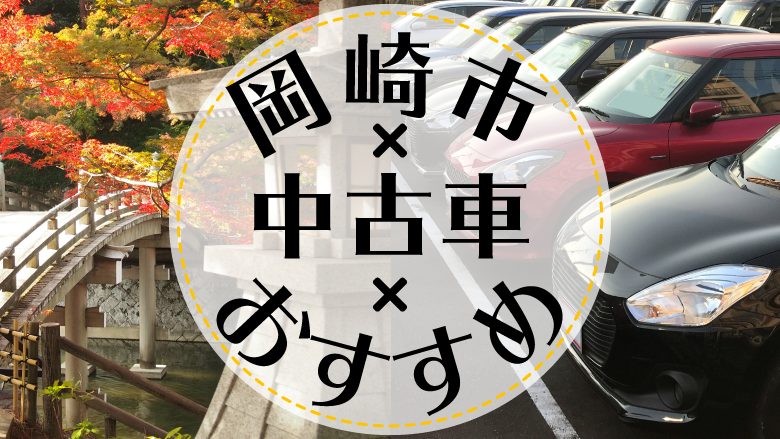 岡崎市
×
中古車
×
おすすめ